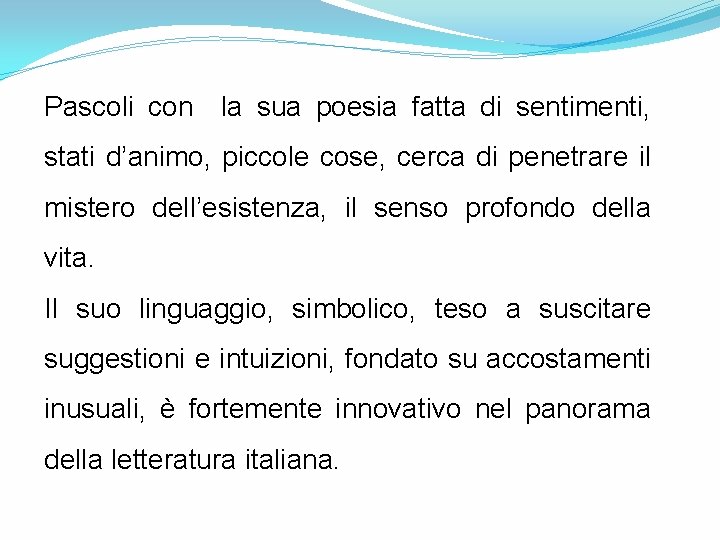 Pascoli con la sua poesia fatta di sentimenti, stati d’animo, piccole cose, cerca di penetrare il mistero dell’esistenza, il senso profondo della vita.
Il suo linguaggio, simbolico, teso a suscitare suggestioni e intuizioni, fondato su accostamenti inusuali, è fortemente innovativo nel panorama della letteratura italiana.